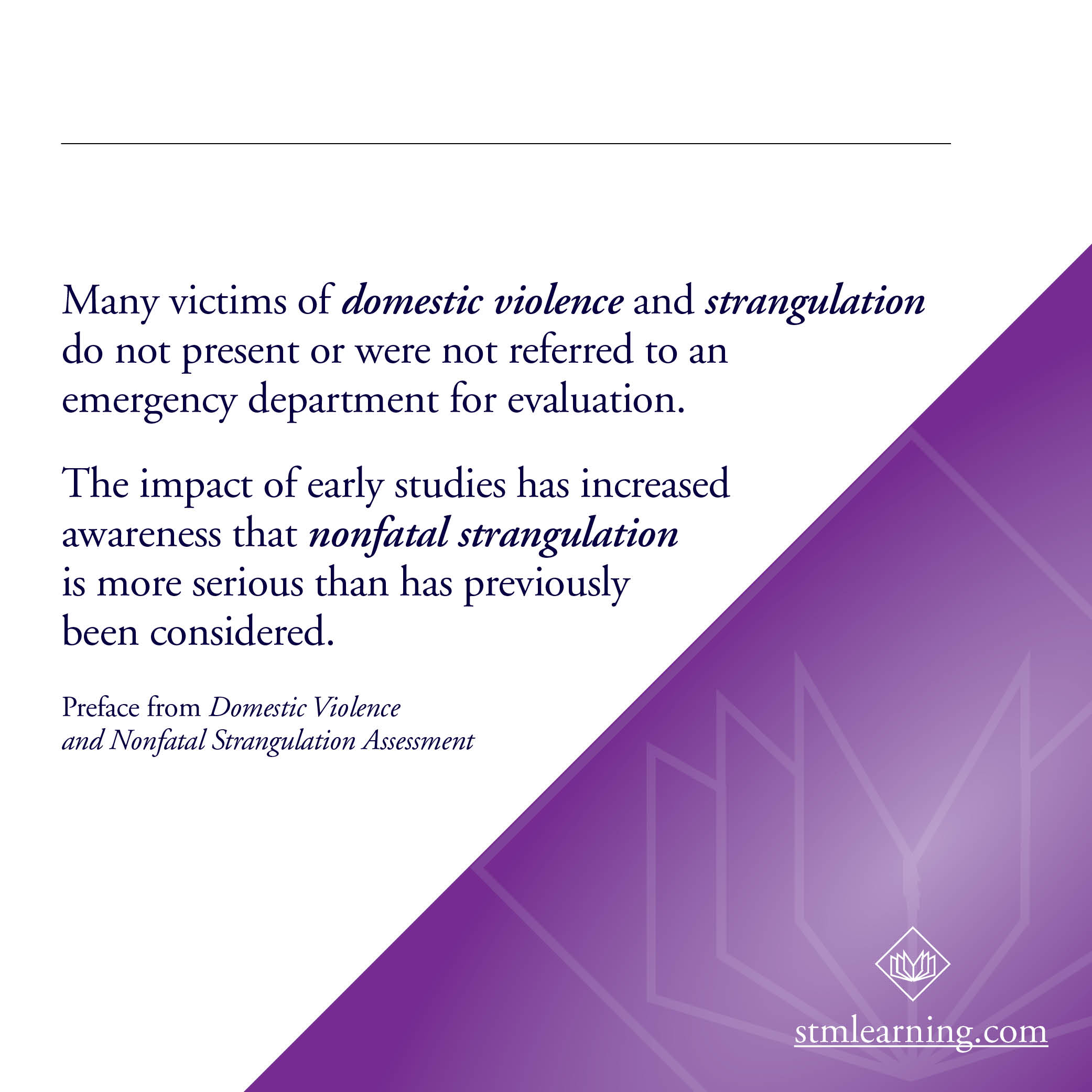 Many victims of domestic violence and strangulation do not present or were not referred to an emergency department for evaluation.

The impact of early studies has increased awareness that nonfatal strangulation is more serious than has previously been considered.

Preface from Domestic Violence and Nonfatal Strangulation Assessment

stmlearning.com